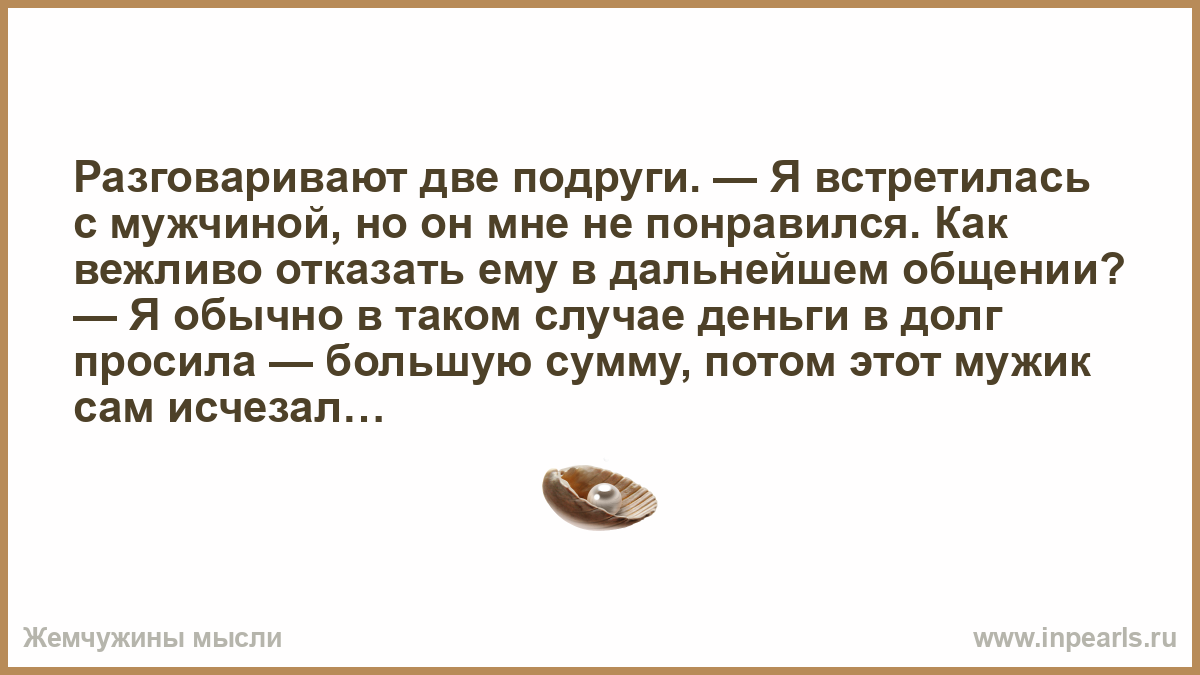 Разговаривают две подруги. — Я встретилась с мужчиной, но он мне не понравился. Как вежливо отказать ему в дальнейшем общении? — Я обычно в таком случае деньги в долг просила — большую сумму, потом этот мужик сам исчезал…

Жемчужины мысли

www.inpearls.ru